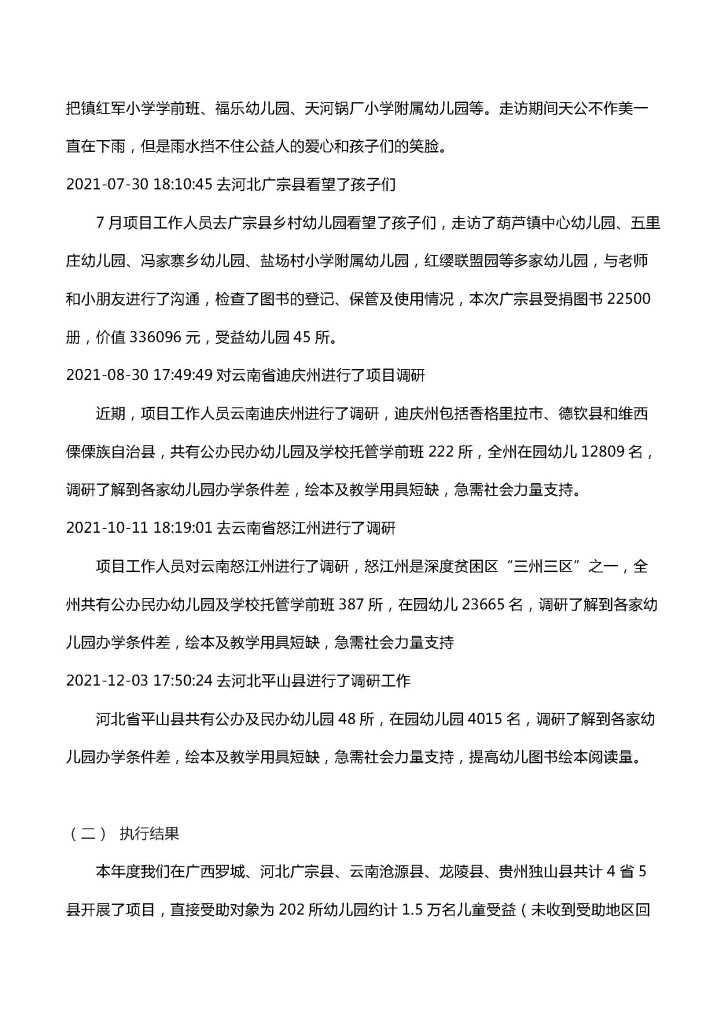 把镇红军小学学前班、福乐幼儿园、天河锅厂小学附属幼儿园等。走访期间天公不作美一直在下雨，但是雨水挡不住公益人的爱心和孩子们的笑脸。

2021-07-30 18:10:45 去河北广宗县看望了孩子们

7 月项目工作人员去广宗县乡村幼儿园看望了孩子们，走访了葫芦镇中心幼儿园、五里庄幼儿园、冯家寨乡幼儿园、盐场村小学附属幼儿园，红缨联盟园等多家幼儿园，与老师和小朋友进行了沟通，检查了图书的登记、保管及使用情况，本次广宗县受捐图书 22500 册，价值 336096 元，受益幼儿园 45 所。

2021-08-30 17:49:49 对云南省迪庆州进行了项目调研

近期，项目工作人员云南迪庆州进行了调研，迪庆州包括香格里拉市、德钦县和维西傈僳族自治县，共有公办民办幼儿园及学校托管学前班 222 所，全州在园幼儿 12809 名，调研了解到各家幼儿园办学条件差，绘本及教学用具短缺，急需社会力量支持。

2021-10-11 18:19:01 去云南省怒江州进行了调研

项目工作人员对云南怒江州进行了调研，怒江州是深度贫困区“三州三区”之一，全州共有公办民办幼儿园及学校托管学前班 387 所，在园幼儿 23665 名，调研了解到各家幼儿园办学条件差，绘本及教学用具短缺，急需社会力量支持

2021-12-03 17:50:24 去河北平山县进行了调研工作

河北省平山县共有公办及民办幼儿园 48 所，在园幼儿园 4015 名，调研了解到各家幼儿园办学条件差，绘本及教学用具短缺，急需社会力量支持，提高幼儿图书绘本阅读量。

（二） 执行结果

本年度我们在广西罗城、河北广宗县、云南沧源县、龙陵县、贵州独山县共计 4 省 5 县开展了项目，直接受助对象为 202 所幼儿园约计 1.5 万名儿童受益（未收到受助地区回